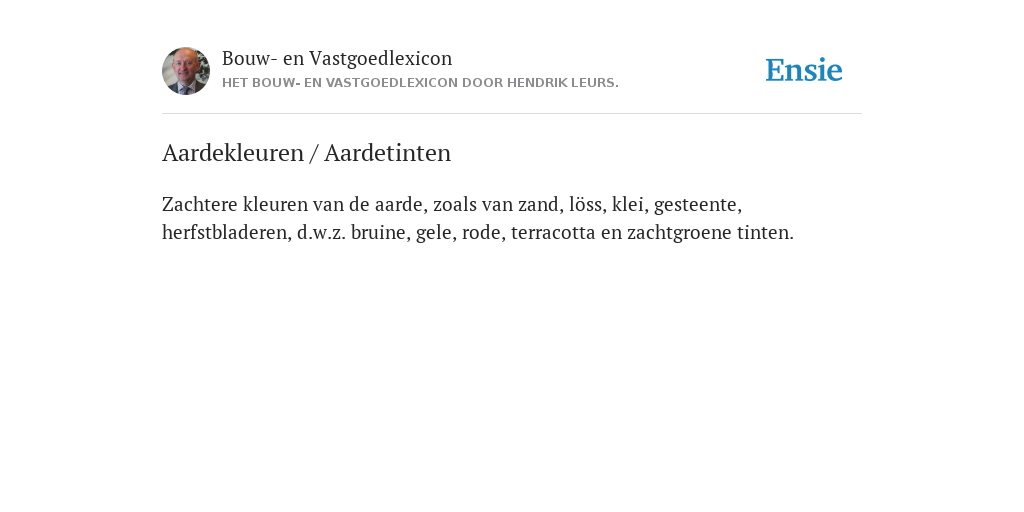 Bouw- en Vastgoedlexicon
HET BOUW- EN VASTGOEDLEXICON DOOR HENDRIK LEURS.

Ensie

Aardekleuren / Aardetinten

Zachtere kleuren van de aarde, zoals van zand, löss, klei, gesteente, herfstbladeren, d.w.z. bruine, gele, rode, terracotta en zachtgroene tinten.